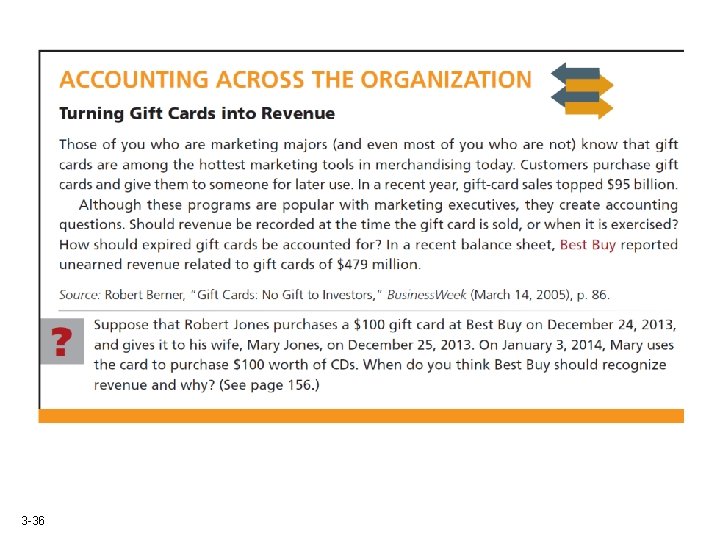 ACCOUNTING ACROSS THE ORGANIZATION

Turning Gift Cards into Revenue

Those of you who are marketing majors (and even most of you who are not) know that gift cards are among the hottest marketing tools in merchandising today. Customers purchase gift cards and give them to someone for later use. In a recent year, gift-card sales topped \$95 billion.

Although these programs are popular with marketing executives, they create accounting questions. Should revenue be recorded at the time the gift card is sold, or when it is exercised? How should expired gift cards be accounted for? In a recent balance sheet, Best Buy reported unearned revenue related to gift cards of \$479 million.

Source: Robert Berner, "Gift Cards: No Gift to Investors," BusinessWeek (March 14, 2005), p. 86.

?

Suppose that Robert Jones purchases a \$100 gift card at Best Buy on December 24, 2013, and gives it to his wife, Mary Jones, on December 25, 2013. On January 3, 2014, Mary uses the card to purchase \$100 worth of CDs. When do you think Best Buy should recognize revenue and why? (See page 156.)

3-36